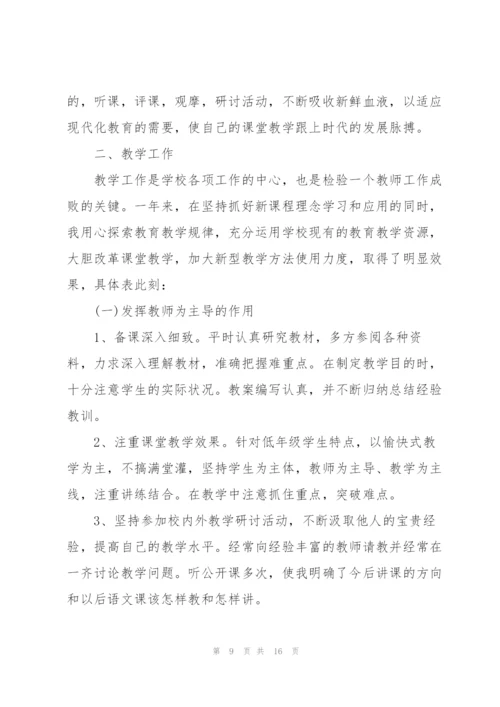 的，听课，评课，观摩，研讨活动，不断吸收新鲜血液，以适应现代化教育的需要，使自己的课堂教学跟上时代的发展脉搏。

二、教学工作

教学工作是学校各项工作的中心，也是检验一个教师工作成败的关键。一年来，在坚持抓好新课程理念学习和应用的同时，我用心探索教育教学规律，充分运用学校现有的教育教学资源，大胆改革课堂教学，加大新型教学方法使用力度，取得了明显效果，具体表此刻：

(一)发挥教师为主导的作用

1、备课深入细致。平时认真研究教材，多方参阅各种资料，力求深入理解教材，准确把握难重点。在制定教学目的时，十分注意学生的实际状况。教案编写认真，并不断归纳总结经验教训。

2、注重课堂教学效果。针对低年级学生特点，以愉快式教学为主，不搞满堂灌，坚持学生为主体，教师为主导、教学为主线，注重讲练结合。在教学中注意抓住重点，突破难点。

3、坚持参加校内外教学研讨活动，不断汲取他人的宝贵经验，提高自己的教学水平。经常向经验丰富的教师请教并经常在一齐讨论教学问题。听公开课多次，使我明确了今后讲课的方向和以后语文课该怎样教和怎样讲。

第 9 页 共 16 页